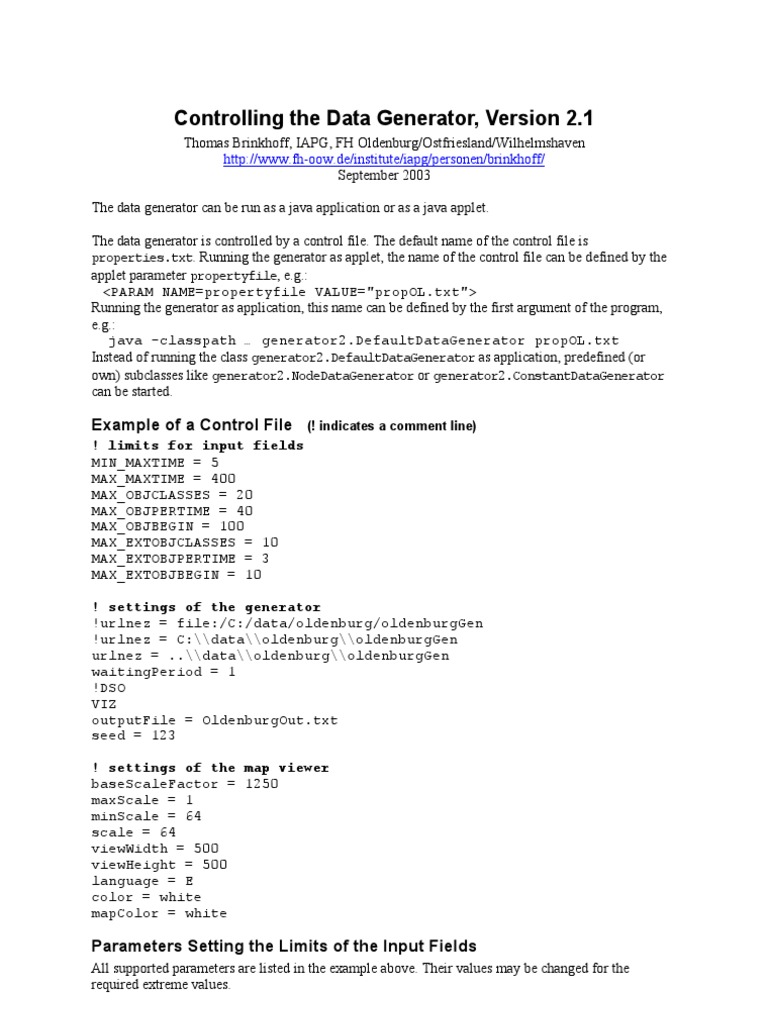 Controlling the Data Generator, Version 2.1

Thomas Brinkhoff, IAPG, FH Oldenburg/Ostfriesland/Wilhelmshaven
http://www.fh-oow.de/institute/iapg/personen/brinkhoff/
September 2003

The data generator can be run as a java application or as a java applet.

The data generator is controlled by a control file. The default name of the control file is properties.txt. Running the generator as applet, the name of the control file can be defined by the applet parameter propertyfile, e.g.:
<PARAM NAME=propertyfile VALUE="propOL.txt">
Running the generator as application, this name can be defined by the first argument of the program, e.g.:
java -classpath … generator2.DefaultDataGenerator propOL.txt
Instead of running the class generator2.DefaultDataGenerator as application, predefined (or own) subclasses like generator2.NodeDataGenerator or generator2.ConstantDataGenerator can be started.

Example of a Control File (! indicates a comment line)

! limits for input fields
MIN_MAXTIME = 5
MAX_MAXTIME = 400
MAX_OBJCLASSES = 20
MAX_OBJPERTIME = 40
MAX_OBJBEGIN = 100
MAX_EXTOBJCLASSES = 10
MAX_EXTOBJPERTIME = 3
MAX_EXTOBJBEGIN = 10

! settings of the generator
!urlnez = file:/C:/data/oldenburg/oldenburgGen
!urlnez = C:\\data\\oldenburg\\oldenburgGen
urlnez = ..\\data\\oldenburg\\oldenburgGen
waitingPeriod = 1
!DSO
VIZ
outputFile = OldenburgOut.txt
seed = 123

! settings of the map viewer
baseScaleFactor = 1250
maxScale = 1
minScale = 64
scale = 64
viewWidth = 500
viewHeight = 500
language = E
color = white
mapColor = white

Parameters Setting the Limits of the Input Fields

All supported parameters are listed in the example above. Their values may be changed for the required extreme values.